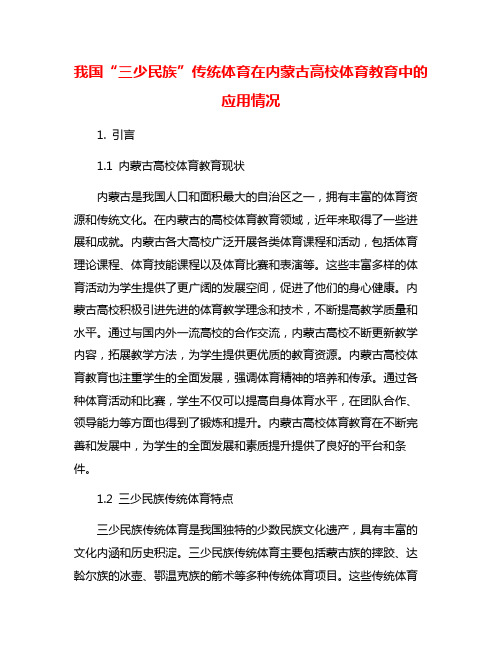 我国“三少民族”传统体育在内蒙古高校体育教育中的应用情况

1. 引言

1.1 内蒙古高校体育教育现状

内蒙古是我国人口和面积最大的自治区之一，拥有丰富的体育资源和传统文化。在内蒙古的高校体育教育领域，近年来取得了一些进展和成就。内蒙古各大高校广泛开展各类体育课程和活动，包括体育理论课程、体育技能课程以及体育比赛和表演等。这些丰富多样的体育活动为学生提供了更广阔的发展空间，促进了他们的身心健康。内蒙古高校积极引进先进的体育教学理念和技术，不断提高教学质量和水平。通过与国内外一流高校的合作交流，内蒙古高校不断更新教学内容，拓展教学方法，为学生提供更优质的教育资源。内蒙古高校体育教育也注重学生的全面发展，强调体育精神的培养和传承。通过各种体育活动和比赛，学生不仅可以提高自身体育水平，在团队合作、领导能力等方面也得到了锻炼和提升。内蒙古高校体育教育在不断完善和发展中，为学生的全面发展和素质提升提供了良好的平台和条件。

1.2 三少民族传统体育特点

三少民族传统体育是我国独特的少数民族文化遗产，具有丰富的文化内涵和历史积淀。三少民族传统体育主要包括蒙古族的摔跤、达斡尔族的冰壶、鄂温克族的箭术等多种传统体育项目。这些传统体育